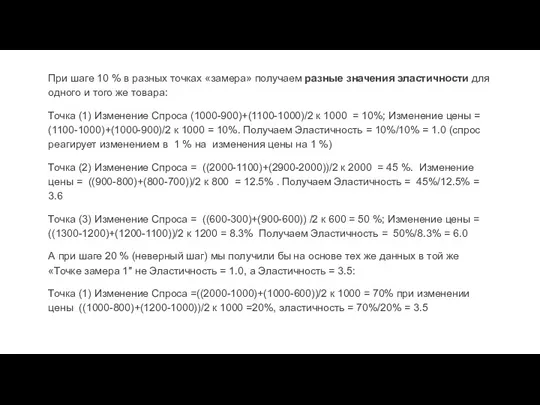 При шаге 10 % в разных точках «замера» получаем разные значения эластичности для одного и того же товара:

Точка (1) Изменение Спроса (1000-900)+(1100-1000)/2 к 1000 = 10%; Изменение цены = (1100-1000)+(1000-900)/2 к 1000 = 10%. Получаем Эластичность = 10%/10% = 1.0 (спрос реагирует изменением в 1 % на изменения цены на 1 %)

Точка (2) Изменение Спроса = ((2000-1100)+(2900-2000))/2 к 2000 = 45 %. Изменение цены = ((900-800)+(800-700))/2 к 800 = 12.5% . Получаем Эластичность = 45%/12.5% = 3.6

Точка (3) Изменение Спроса = ((600-300)+(900-600)) /2 к 600 = 50 %; Изменение цены = ((1300-1200)+(1200-1100))/2 к 1200 = 8.3% Получаем Эластичность = 50%/8.3% = 6.0

А при шаге 20 % (неверный шаг) мы получили бы на основе тех же данных в той же «Точке замера 1" не Эластичность = 1.0, а Эластичность = 3.5:

Точка (1) Изменение Спроса =((2000-1000)+(1000-600))/2 к 1000 = 70% при изменении цены ((1000-800)+(1200-1000))/2 к 1000 =20%, эластичность = 70%/20% = 3.5